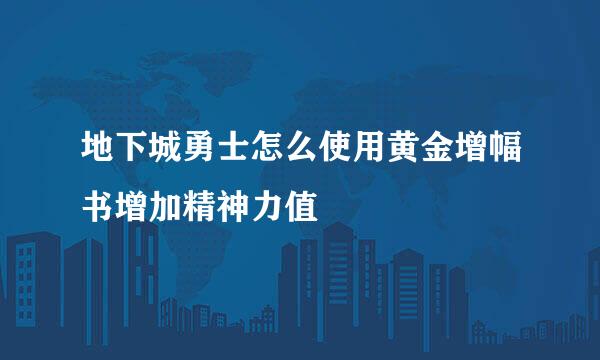 地下城勇士怎么使用黄金增幅书增加精神力值